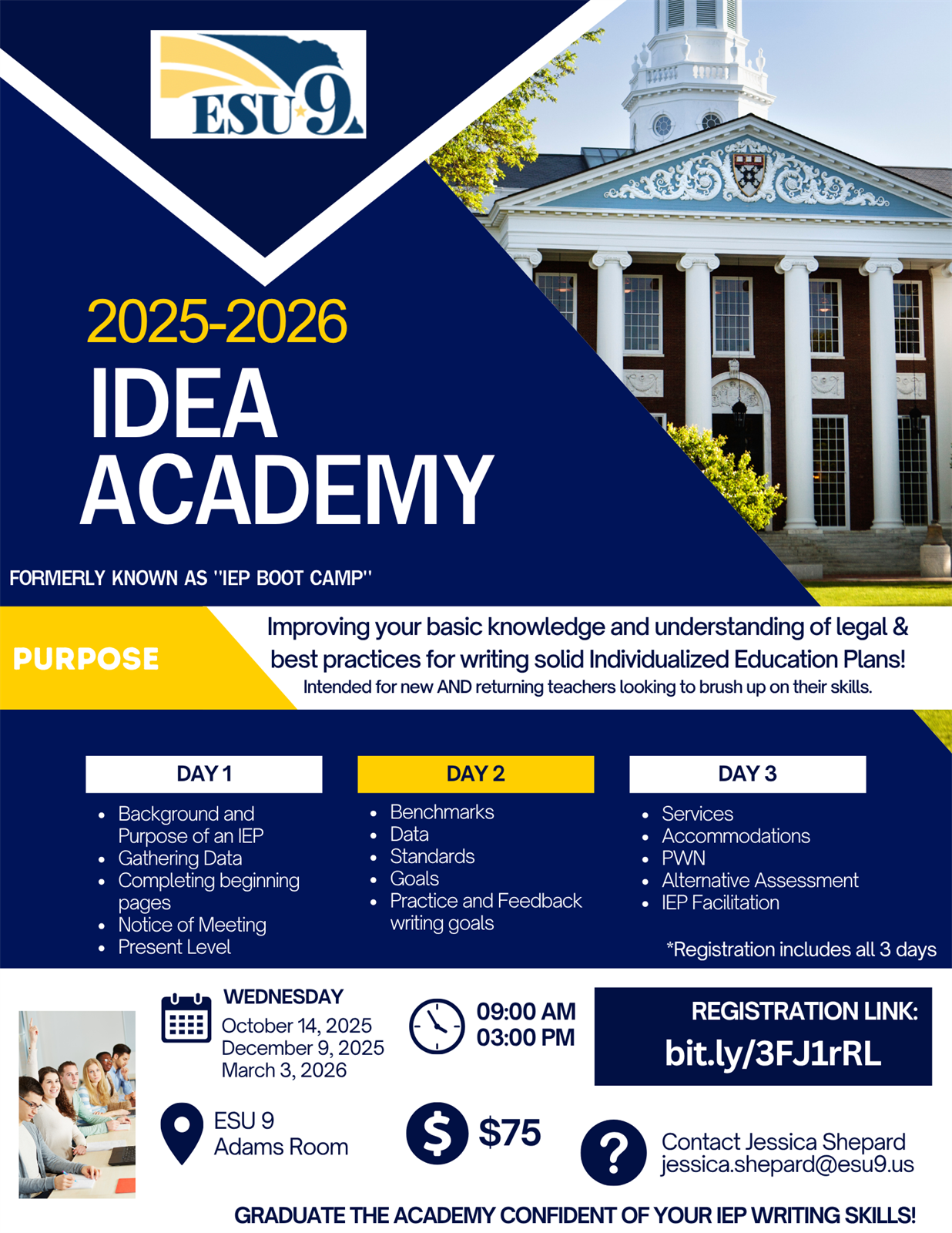 ESU 9

2025-2026

IDEA ACADEMY

FORMERLY KNOWN AS "IEP BOOT CAMP"

PURPOSE

Improving your basic knowledge and understanding of legal & best practices for writing solid Individualized Education Plans!

Intended for new AND returning teachers looking to brush up on their skills.

DAY 1

• Background and Purpose of an IEP
• Gathering Data
• Completing beginning pages
• Notice of Meeting
• Present Level

DAY 2

• Benchmarks
• Data
• Standards
• Goals
• Practice and Feedback writing goals

DAY 3

• Services
• Accommodations
• PWN
• Alternative Assessment
• IEP Facilitation

*Registration includes all 3 days

WEDNESDAY
October 14, 2025
December 9, 2025
March 3, 2026

09:00 AM
03:00 PM

REGISTRATION LINK:
bit.ly/3FJ1rRL

ESU 9
Adams Room

$75

Contact Jessica Shepard
jessica.shepard@esu9.us

GRADUATE THE ACADEMY CONFIDENT OF YOUR IEP WRITING SKILLS!